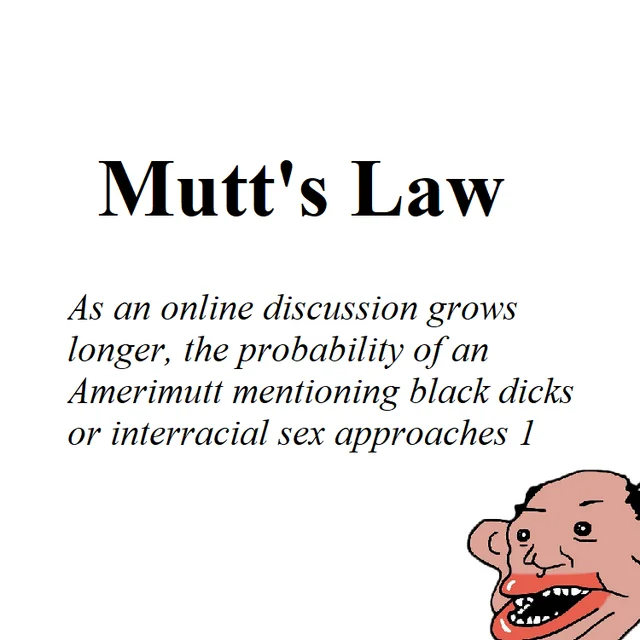 Mutt's Law

As an online discussion grows longer, the probability of an Amerimutt mentioning black dicks or interracial sex approaches 1